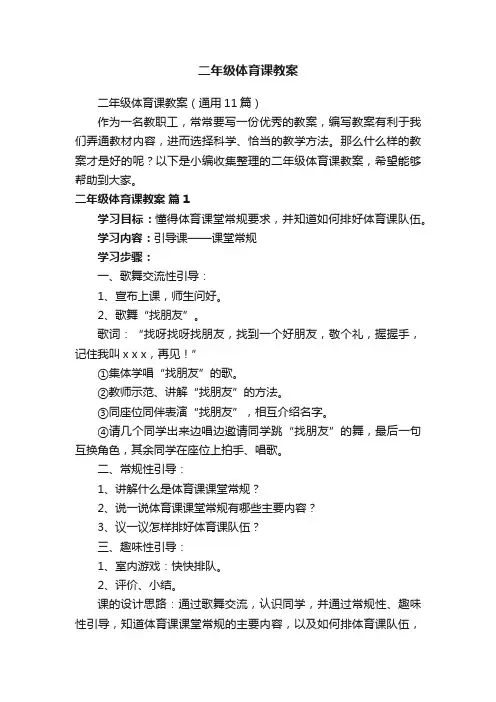 二年级体育课教案

二年级体育课教案（通用11篇）

作为一名教职工，常常要写一份优秀的教案，编写教案有利于我们弄通教材内容，进而选择科学、恰当的教学方法。那么什么样的教案才是好的呢？以下是小编收集整理的二年级体育课教案，希望能够帮助到大家。

二年级体育课教案 篇1

学习目标：懂得体育课堂常规要求，并知道如何排好体育课队伍。

学习内容：引导课——课堂常规

学习步骤：

一、歌舞交流性引导：

1、宣布上课，师生问好。

2、歌舞“找朋友”。

歌词：“找呀找呀找朋友，找到一个好朋友，敬个礼，握握手，记住我叫ｘｘｘ，再见！”

①集体学唱“找朋友”的歌。

②教师示范、讲解“找朋友”的方法。

③同座位同伴表演“找朋友”，相互介绍名字。

④请几个同学出来边唱边邀请同学跳“找朋友”的舞，最后一句互换角色，其余同学在座位上拍手、唱歌。

二、常规性引导：

1、讲解什么是体育课课堂常规？

2、说一说体育课课堂常规有哪些主要内容？

3、议一议怎样排好体育课队伍？

三、趣味性引导：

1、室内游戏：快快排队。

2、评价、小结。

课的设计思路：通过歌舞交流，认识同学，并通过常规性、趣味性引导，知道体育课课堂常规的主要内容，以及如何排体育课队伍，